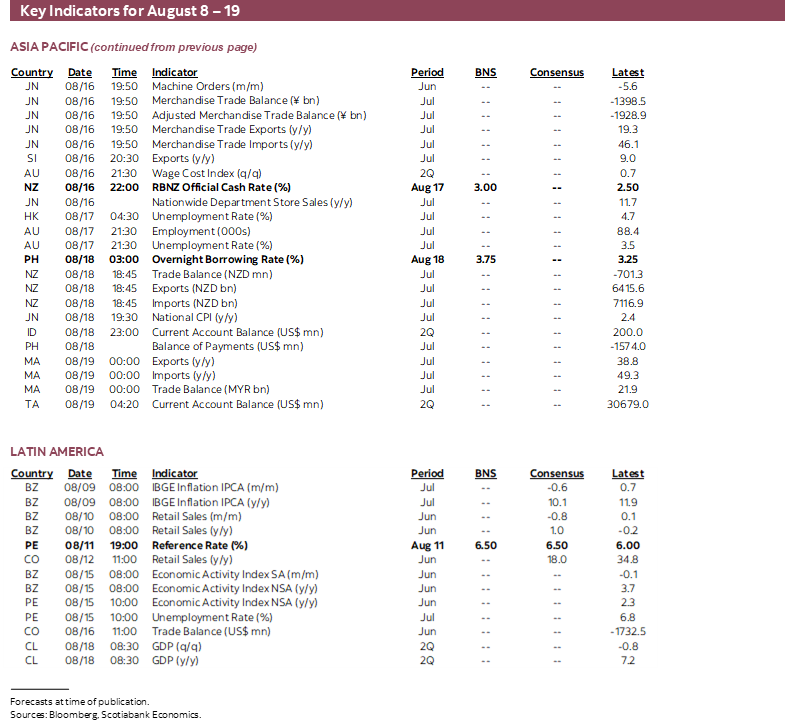 Key Indicators for August 8 – 19

ASIA PACIFIC (continued from previous page)

| Country | Date | Time | Indicator | Period | BNS | Consensus | Latest |
|---|---|---|---|---|---|---|---|
| JN | 08/16 | 19:50 | Machine Orders (m/m) | Jun | -- | -- | -5.6 |
| JN | 08/16 | 19:50 | Merchandise Trade Balance (¥ bn) | Jul | -- | -- | -1398.5 |
| JN | 08/16 | 19:50 | Adjusted Merchandise Trade Balance (¥ bn) | Jul | -- | -- | -1928.9 |
| JN | 08/16 | 19:50 | Merchandise Trade Exports (y/y) | Jul | -- | -- | 19.3 |
| JN | 08/16 | 19:50 | Merchandise Trade Imports (y/y) | Jul | -- | -- | 46.1 |
| SI | 08/16 | 20:30 | Exports (y/y) | Jul | -- | -- | 9.0 |
| AU | 08/16 | 21:30 | Wage Cost Index (q/q) | 2Q | -- | -- | 0.7 |
| **NZ** | **08/16** | **22:00** | **RBNZ Official Cash Rate (%)** | **Aug 17** | **3.00** | **--** | **2.50** |
| JN | 08/16 | | Nationwide Department Store Sales (y/y) | Jul | -- | -- | 11.7 |
| HK | 08/17 | 04:30 | Unemployment Rate (%) | Jul | -- | -- | 4.7 |
| AU | 08/17 | 21:30 | Employment (000s) | Jul | -- | -- | 88.4 |
| AU | 08/17 | 21:30 | Unemployment Rate (%) | Jul | -- | -- | 3.5 |
| **PH** | **08/18** | **03:00** | **Overnight Borrowing Rate (%)** | **Aug 18** | **3.75** | **--** | **3.25** |
| NZ | 08/18 | 18:45 | Trade Balance (NZD mn) | Jul | -- | -- | -701.3 |
| NZ | 08/18 | 18:45 | Exports (NZD bn) | Jul | -- | -- | 6415.6 |
| NZ | 08/18 | 18:45 | Imports (NZD bn) | Jul | -- | -- | 7116.9 |
| JN | 08/18 | 19:30 | National CPI (y/y) | Jul | -- | -- | 2.4 |
| ID | 08/18 | 23:00 | Current Account Balance (US$ mn) | 2Q | -- | -- | 200.0 |
| PH | 08/18 | | Balance of Payments (US$ mn) | Jul | -- | -- | -1574.0 |
| MA | 08/19 | 00:00 | Exports (y/y) | Jul | -- | -- | 38.8 |
| MA | 08/19 | 00:00 | Imports (y/y) | Jul | -- | -- | 49.3 |
| MA | 08/19 | 00:00 | Trade Balance (MYR bn) | Jul | -- | -- | 21.9 |
| TA | 08/19 | 04:20 | Current Account Balance (US$ mn) | 2Q | -- | -- | 30679.0 |

LATIN AMERICA

| Country | Date | Time | Indicator | Period | BNS | Consensus | Latest |
|---|---|---|---|---|---|---|---|
| BZ | 08/09 | 08:00 | IBGE Inflation IPCA (m/m) | Jul | -- | -0.6 | 0.7 |
| BZ | 08/09 | 08:00 | IBGE Inflation IPCA (y/y) | Jul | -- | 10.1 | 11.9 |
| BZ | 08/10 | 08:00 | Retail Sales (m/m) | Jun | -- | -0.8 | 0.1 |
| BZ | 08/10 | 08:00 | Retail Sales (y/y) | Jun | -- | 1.0 | -0.2 |
| **PE** | **08/11** | **19:00** | **Reference Rate (%)** | **Aug 11** | **6.50** | **6.50** | **6.00** |
| CO | 08/12 | 11:00 | Retail Sales (y/y) | Jun | -- | 18.0 | 34.8 |
| BZ | 08/15 | 08:00 | Economic Activity Index SA (m/m) | Jun | -- | -- | -0.1 |
| BZ | 08/15 | 08:00 | Economic Activity Index NSA (y/y) | Jun | -- | -- | 3.7 |
| PE | 08/15 | 10:00 | Economic Activity Index NSA (y/y) | Jun | -- | -- | 2.3 |
| PE | 08/15 | 10:00 | Unemployment Rate (%) | Jul | -- | -- | 6.8 |
| CO | 08/16 | 11:00 | Trade Balance (US$ mn) | Jun | -- | -- | -1732.5 |
| CL | 08/18 | 08:30 | GDP (q/q) | 2Q | -- | -- | -0.8 |
| CL | 08/18 | 08:30 | GDP (y/y) | 2Q | -- | -- | 7.2 |

Forecasts at time of publication.
Sources: Bloomberg, Scotiabank Economics.